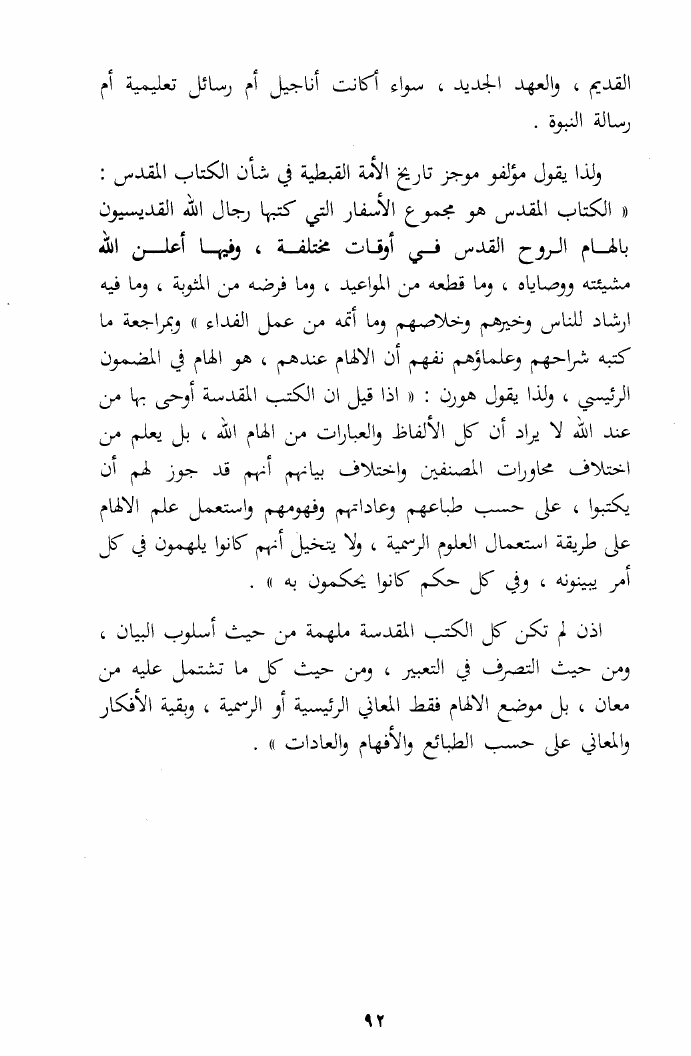 القديم ، والعهد الجديد ، سواء أكانت أناجيل أم رسائل تعليمية أم رسالة النبوة .

ولذا يقول مؤلفو موجز تاريخ الأمة القبطية في شأن الكتاب المقدس : « الكتاب المقدس هو مجموع الأسفار التي كتبها رجال الله القديسيون بالهام الروح القدس في أوقات مختلفة ، وفيها أعلن الله مشيئته ووصاياه ، وما قطعه من المواعيد ، وما فرضه من المثوبة ، وما فيه ارشاد للناس وخيرهم وخلاصهم وما أتمه من عمل الفداء » وبمراجعة ما كتبه شراحهم وعلماؤهم نفهم أن الالهام عندهم ، هو الهام في المضمون الرئيسي ، ولذا يقول هورن : « اذا قيل ان الكتب المقدسة أوحى بها من عند الله لا يراد أن كل الألفاظ والعبارات من الهام الله ، بل يعلم من اختلاف محاورات المصنفين واختلاف بيانهم أنهم قد جوز لهم أن يكتبوا ، على حسب طباعهم وعاداتهم وفهومهم واستعمل علم الالهام على طريقة استعمال العلوم الرسمية ، ولا يتخيل أنهم كانوا يلهمون في كل أمر يبينونه ، وفي كل حكم كانوا يحكمون به » .

اذن لم تكن كل الكتب المقدسة ملهمة من حيث أسلوب البيان ، ومن حيث التصرف في التعبير ، ومن حيث كل ما تشتمل عليه من معان ، بل موضع الالهام فقط المعاني الرئيسية أو الرسمية ، وبقية الأفكار والمعاني على حسب الطبائع والأفهام والعادات » .

٩٢